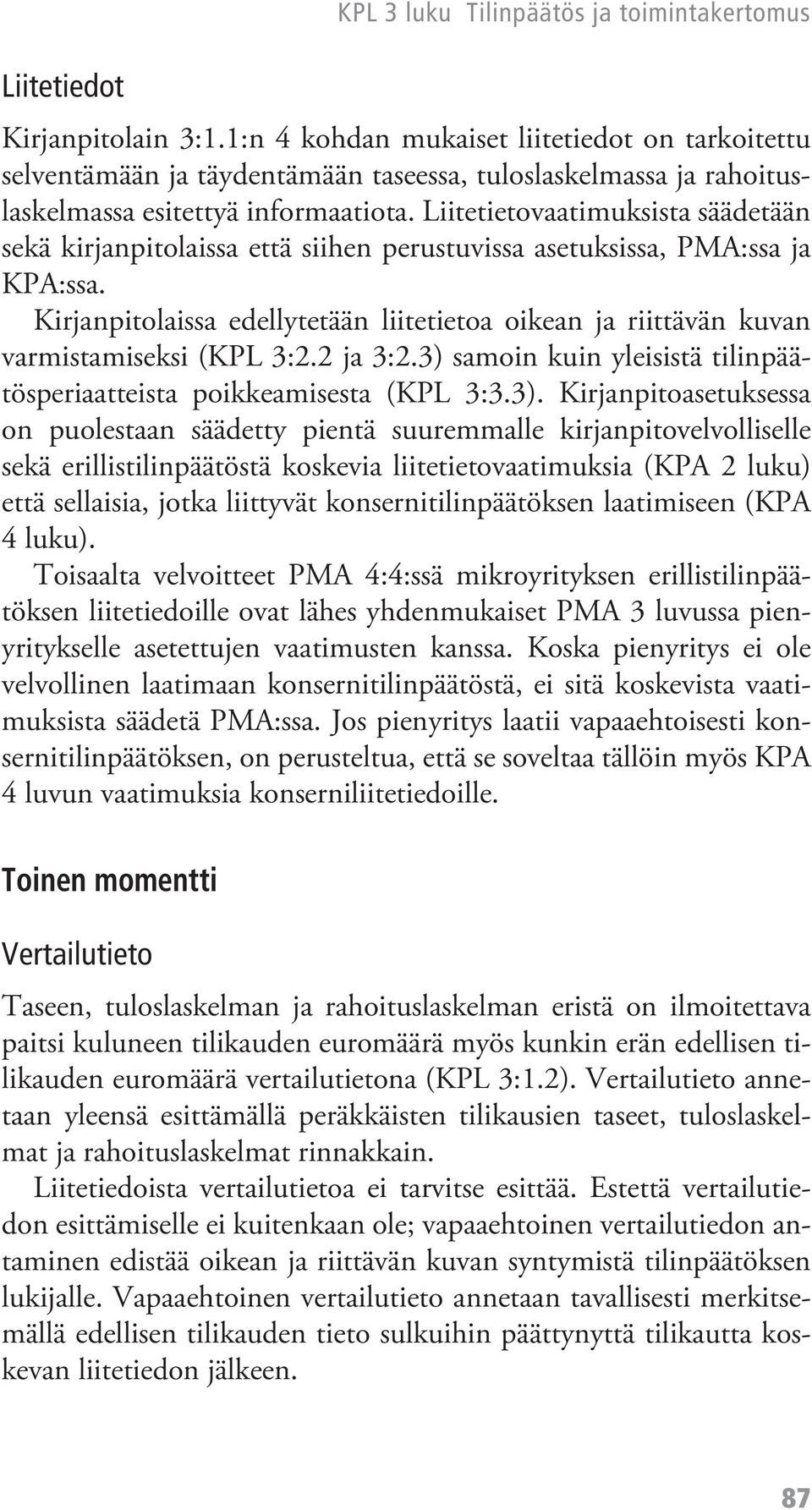 KPL 3 luku Tilinpäätös ja toimintakertomus

Liitetiedot

Kirjanpitolain 3:1.1:n 4 kohdan mukaiset liitetiedot on tarkoitettu selventämään ja täydentämään taseessa, tuloslaskelmassa ja rahoituslaskelmassa esitettyä informaatiota. Liitetietovaatimuksista säädetään sekä kirjanpitolaissa että siihen perustuvissa asetuksissa, PMA:ssa ja KPA:ssa.

Kirjanpitolaissa edellytetään liitetietoa oikean ja riittävän kuvan varmistamiseksi (KPL 3:2.2 ja 3:2.3) samoin kuin yleisistä tilinpäätösperiaatteista poikkeamisesta (KPL 3:3.3). Kirjanpitoasetuksessa on puolestaan säädetty pientä suuremmalle kirjanpitovelvolliselle sekä erillistilinpäätöstä koskevia liitetietovaatimuksia (KPA 2 luku) että sellaisia, jotka liittyvät konsernitilinpäätöksen laatimiseen (KPA 4 luku).

Toisaalta velvoitteet PMA 4:4:ssä mikroyrityksen erillistilinpäätöksen liitetiedoille ovat lähes yhdenmukaiset PMA 3 luvussa pienyritykselle asetettujen vaatimusten kanssa. Koska pienyritys ei ole velvollinen laatimaan konsernitilinpäätöstä, ei sitä koskevista vaatimuksista säädetä PMA:ssa. Jos pienyritys laatii vapaaehtoisesti konsernitilinpäätöksen, on perusteltua, että se soveltaa tällöin myös KPA 4 luvun vaatimuksia konserniliitetiedoille.

Toinen momentti

Vertailutieto

Taseen, tuloslaskelman ja rahoituslaskelman eristä on ilmoitettava paitsi kuluneen tilikauden euromäärä myös kunkin erän edellisen tilikauden euromäärä vertailutietona (KPL 3:1.2). Vertailutieto annetaan yleensä esittämällä peräkkäisten tilikausien taseet, tuloslaskelmat ja rahoituslaskelmat rinnakkain.

Liitetiedoista vertailutietoa ei tarvitse esittää. Estettä vertailutiedon esittämiselle ei kuitenkaan ole; vapaaehtoinen vertailutiedon antaminen edistää oikean ja riittävän kuvan syntymistä tilinpäätöksen lukijalle. Vapaaehtoinen vertailutieto annetaan tavallisesti merkitsemällä edellisen tilikauden tieto sulkuihin päättynyttä tilikautta koskevan liitetiedon jälkeen.

87